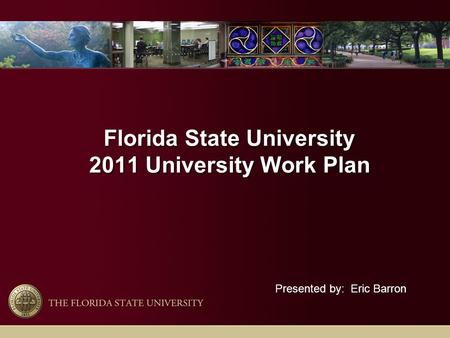 Florida State University
2011 University Work Plan

Presented by: Eric Barron

THE FLORIDA STATE UNIVERSITY